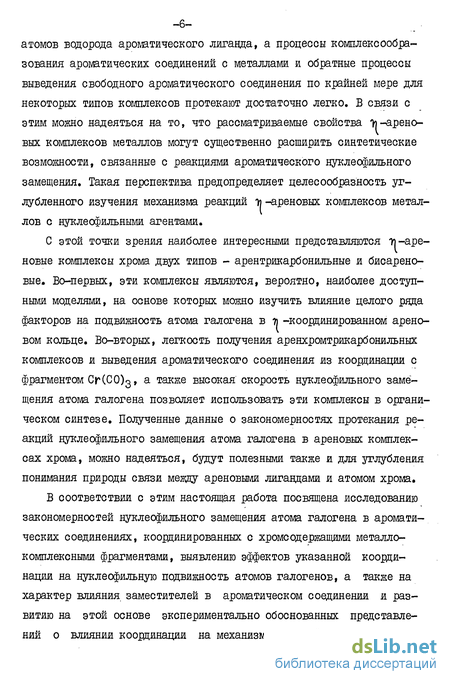 -6-

атомов водорода ароматического лиганда, а процессы комплексообразования ароматических соединений с металлами и обратные процессы выведения свободного ароматического соединения по крайней мере для некоторых типов комплексов протекают достаточно легко. В связи с этим можно надеяться на то, что рассматриваемые свойства $\eta$-ареновых комплексов металлов могут существенно расширить синтетические возможности, связанные с реакциями ароматического нуклеофильного замещения. Такая перспектива предопределяет целесообразность углубленного изучения механизма реакций $\eta$-ареновых комплексов металлов с нуклеофильными агентами.

С этой точки зрения наиболее интересными представляются $\eta$-ареновые комплексы хрома двух типов - арентрикарбонильные и бисареновые. Во-первых, эти комплексы являются, вероятно, наиболее доступными моделями, на основе которых можно изучить влияние целого ряда факторов на подвижность атома галогена в $\eta$-координированном ареновом кольце. Во-вторых, легкость получения аренхромтрикарбонильных комплексов и выведения ароматического соединения из координации с фрагментом $Cr(CO)_3$, а также высокая скорость нуклеофильного замещения атома галогена позволяет использовать эти комплексы в органическом синтезе. Полученные данные о закономерностях протекания реакций нуклеофильного замещения атома галогена в ареновых комплексах хрома, можно надеяться, будут полезными также и для углубления понимания природы связи между ареновыми лигандами и атомом хрома.

В соответствии с этим настоящая работа посвящена исследованию закономерностей нуклеофильного замещения атома галогена в ароматических соединениях, координированных с хромсодержащими металлокомплексными фрагментами, выявлению эффектов указанной координации на нуклеофильную подвижность атомов галогенов, а также на характер влияния заместителей в ароматическом соединении и развитию на этой основе экспериментально обоснованных представлений о влиянии координации на механизм

dsLib.net
библиотека диссертаций